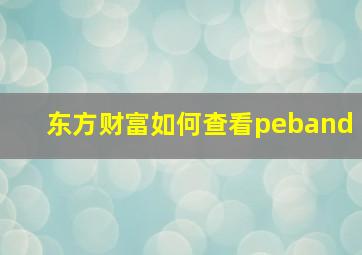 东方财富如何查看peband